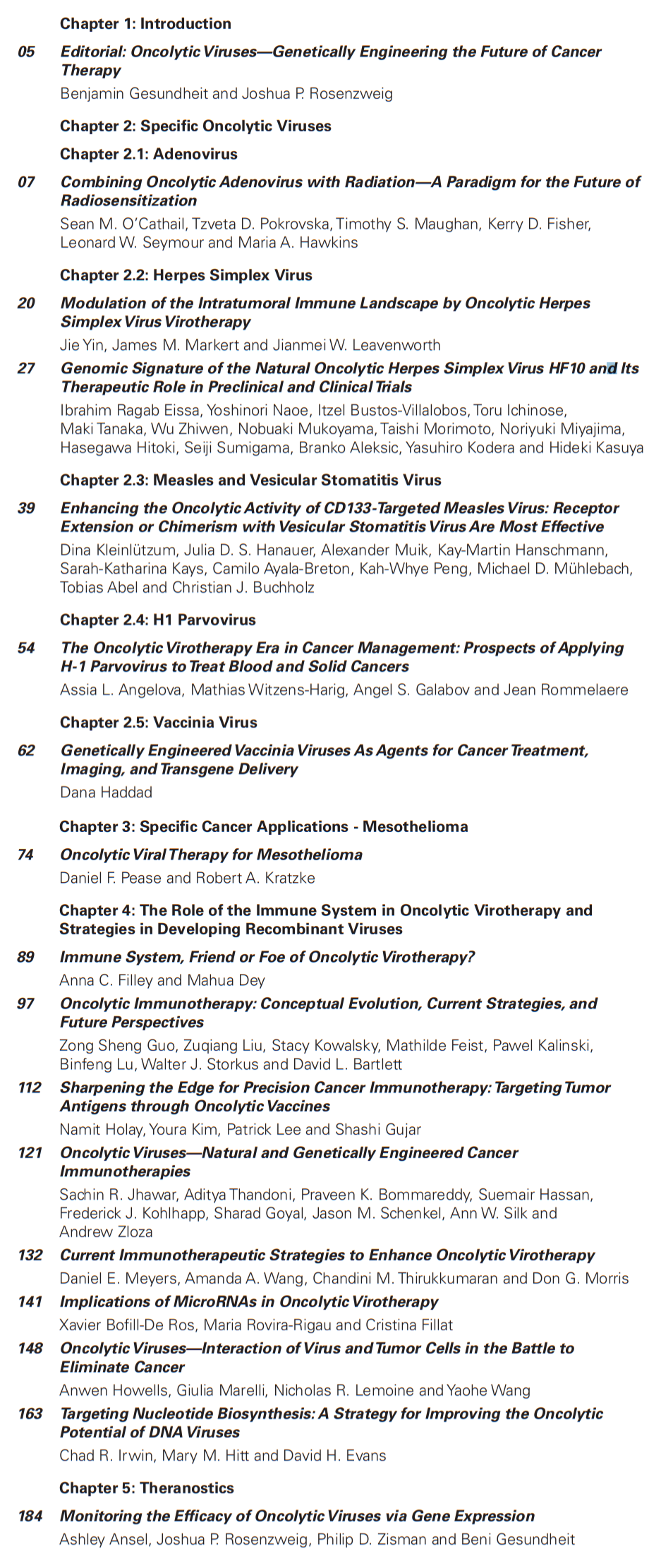 Chapter 1: Introduction

05 Editorial: Oncolytic Viruses—Genetically Engineering the Future of Cancer Therapy
Benjamin Gesundheit and Joshua P. Rosenzweig

Chapter 2: Specific Oncolytic Viruses

Chapter 2.1: Adenovirus

07 Combining Oncolytic Adenovirus with Radiation—A Paradigm for the Future of Radiosensitization
Sean M. O'Cathail, Tzveta D. Pokrovska, Timothy S. Maughan, Kerry D. Fisher, Leonard W. Seymour and Maria A. Hawkins

Chapter 2.2: Herpes Simplex Virus

20 Modulation of the Intratumoral Immune Landscape by Oncolytic Herpes Simplex Virus Virotherapy
Jie Yin, James M. Markert and Jianmei W. Leavenworth

27 Genomic Signature of the Natural Oncolytic Herpes Simplex Virus HF10 and Its Therapeutic Role in Preclinical and Clinical Trials
Ibrahim Ragab Eissa, Yoshinori Naoe, Itzel Bustos-Villalobos, Toru Ichinose, Maki Tanaka, Wu Zhiwen, Nobuaki Mukoyama, Taishi Morimoto, Noriyuki Miyajima, Hasegawa Hitoki, Seiji Sumigama, Branko Aleksic, Yasuhiro Kodera and Hideki Kasuya

Chapter 2.3: Measles and Vesicular Stomatitis Virus

39 Enhancing the Oncolytic Activity of CD133-Targeted Measles Virus: Receptor Extension or Chimerism with Vesicular Stomatitis Virus Are Most Effective
Dina Kleinlützum, Julia D. S. Hanauer, Alexander Muik, Kay-Martin Hanschmann, Sarah-Katharina Kays, Camilo Ayala-Breton, Kah-Whye Peng, Michael D. Mühlebach, Tobias Abel and Christian J. Buchholz

Chapter 2.4: H1 Parvovirus

54 The Oncolytic Virotherapy Era in Cancer Management: Prospects of Applying H-1 Parvovirus to Treat Blood and Solid Cancers
Assia L. Angelova, Mathias Witzens-Harig, Angel S. Galabov and Jean Rommelaere

Chapter 2.5: Vaccinia Virus

62 Genetically Engineered Vaccinia Viruses As Agents for Cancer Treatment, Imaging, and Transgene Delivery
Dana Haddad

Chapter 3: Specific Cancer Applications - Mesothelioma

74 Oncolytic Viral Therapy for Mesothelioma
Daniel F. Pease and Robert A. Kratzke

Chapter 4: The Role of the Immune System in Oncolytic Virotherapy and Strategies in Developing Recombinant Viruses

89 Immune System, Friend or Foe of Oncolytic Virotherapy?
Anna C. Filley and Mahua Dey

97 Oncolytic Immunotherapy: Conceptual Evolution, Current Strategies, and Future Perspectives
Zong Sheng Guo, Zuqiang Liu, Stacy Kowalsky, Mathilde Feist, Pawel Kalinski, Binfeng Lu, Walter J. Storkus and David L. Bartlett

112 Sharpening the Edge for Precision Cancer Immunotherapy: Targeting Tumor Antigens through Oncolytic Vaccines
Namit Holay, Youra Kim, Patrick Lee and Shashi Gujar

121 Oncolytic Viruses—Natural and Genetically Engineered Cancer Immunotherapies
Sachin R. Jhawar, Aditya Thandoni, Praveen K. Bommareddy, Suemair Hassan, Frederick J. Kohlhapp, Sharad Goyal, Jason M. Schenkel, Ann W. Silk and Andrew Zloza

132 Current Immunotherapeutic Strategies to Enhance Oncolytic Virotherapy
Daniel E. Meyers, Amanda A. Wang, Chandini M. Thirukkumaran and Don G. Morris

141 Implications of MicroRNAs in Oncolytic Virotherapy
Xavier Bofill-De Ros, Maria Rovira-Rigau and Cristina Fillat

148 Oncolytic Viruses—Interaction of Virus and Tumor Cells in the Battle to Eliminate Cancer
Anwen Howells, Giulia Marelli, Nicholas R. Lemoine and Yaohe Wang

163 Targeting Nucleotide Biosynthesis: A Strategy for Improving the Oncolytic Potential of DNA Viruses
Chad R. Irwin, Mary M. Hitt and David H. Evans

Chapter 5: Theranostics

184 Monitoring the Efficacy of Oncolytic Viruses via Gene Expression
Ashley Ansel, Joshua P. Rosenzweig, Philip D. Zisman and Beni Gesundheit